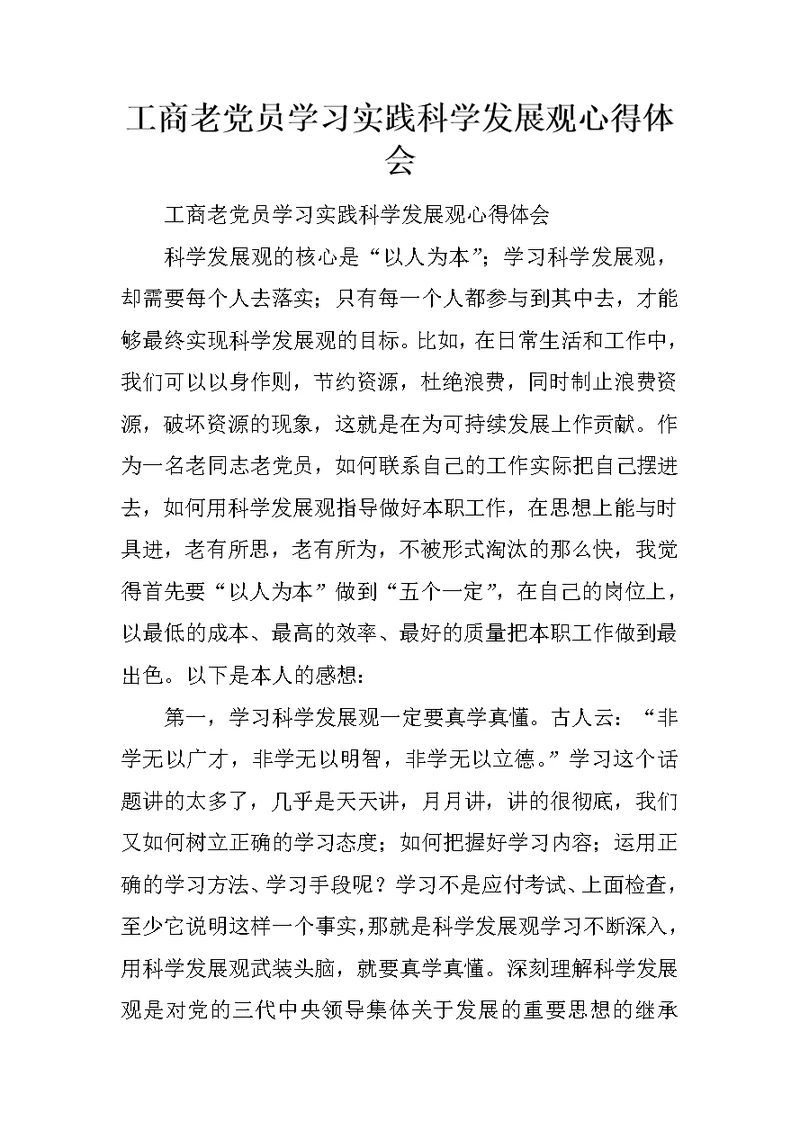 工商老党员学习实践科学发展观心得体会

工商老党员学习实践科学发展观心得体会

科学发展观的核心是“以人为本”；学习科学发展观，却需要每个人去落实；只有每一个人都参与到其中去，才能够最终实现科学发展观的目标。比如，在日常生活和工作中，我们可以以身作则，节约资源，杜绝浪费，同时制止浪费资源，破坏资源的现象，这就是在为可持续发展上作贡献。作为一名老同志老党员，如何联系自己的工作实际把自己摆进去，如何用科学发展观指导做好本职工作，在思想上能与时具进，老有所思，老有所为，不被形式淘汰的那么快，我觉得首先要“以人为本”做到“五个一定”，在自己的岗位上，以最低的成本、最高的效率、最好的质量把本职工作做到最出色。以下是本人的感想：

第一，学习科学发展观一定要真学真懂。古人云：“非学无以广才，非学无以明智，非学无以立德。”学习这个话题讲的太多了，几乎是天天讲，月月讲，讲的很彻底，我们又如何树立正确的学习态度；如何把握好学习内容；运用正确的学习方法、学习手段呢？学习不是应付考试、上面检查，至少它说明这样一个事实，那就是科学发展观学习不断深入，用科学发展观武装头脑，就要真学真懂。深刻理解科学发展观是对党的三代中央领导集体关于发展的重要思想的继承